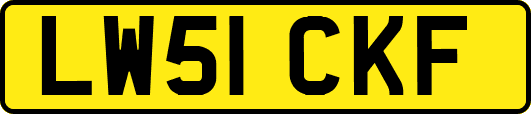 LW51 CKF